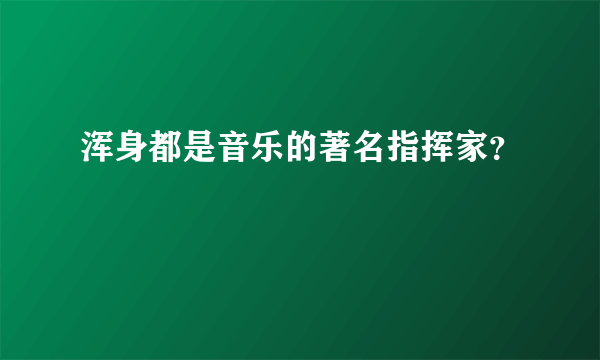 浑身都是音乐的著名指挥家?